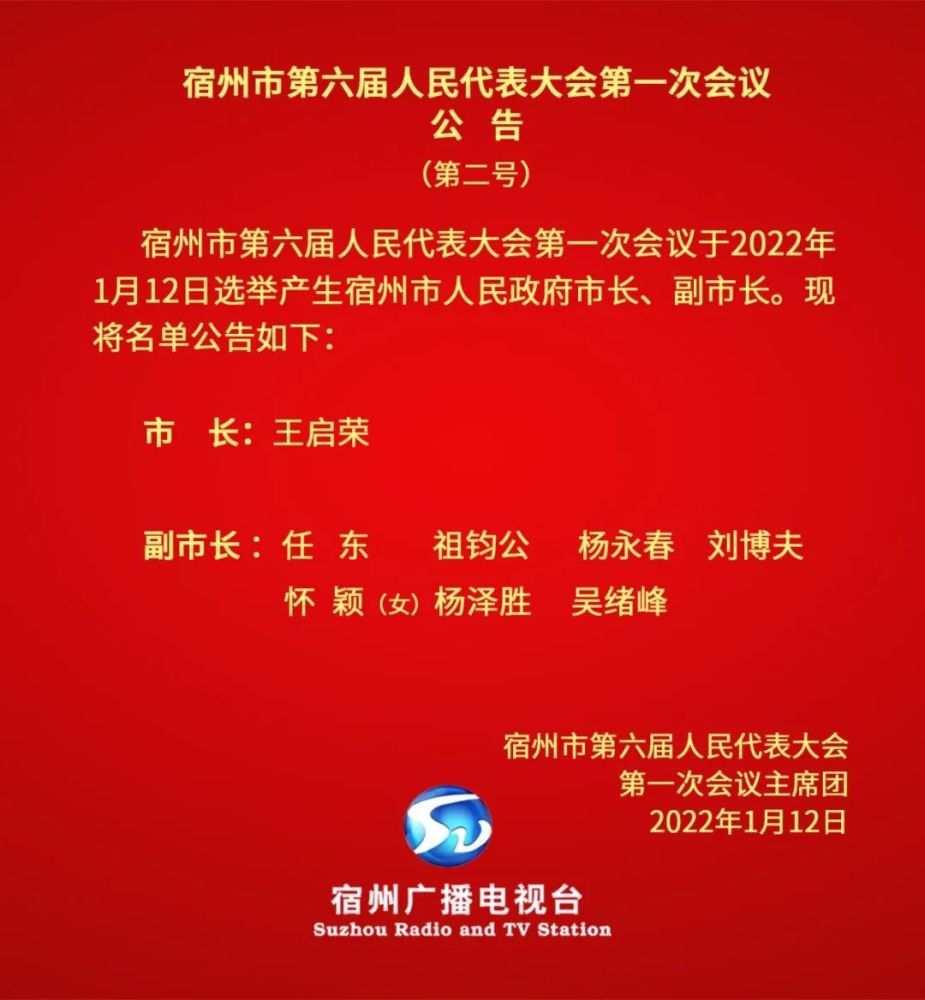 宿州市第六届人民代表大会第一次会议
公　告
（第二号）

宿州市第六届人民代表大会第一次会议于2022年1月12日选举产生宿州市人民政府市长、副市长。现将名单公告如下：

市　长：王启荣

副市长：任　东　祖钧公　杨永春　刘博夫
怀　颖（女）杨泽胜　吴绪峰

宿州市第六届人民代表大会
第一次会议主席团
2022年1月12日

宿州广播电视台
Suzhou Radio and TV Station